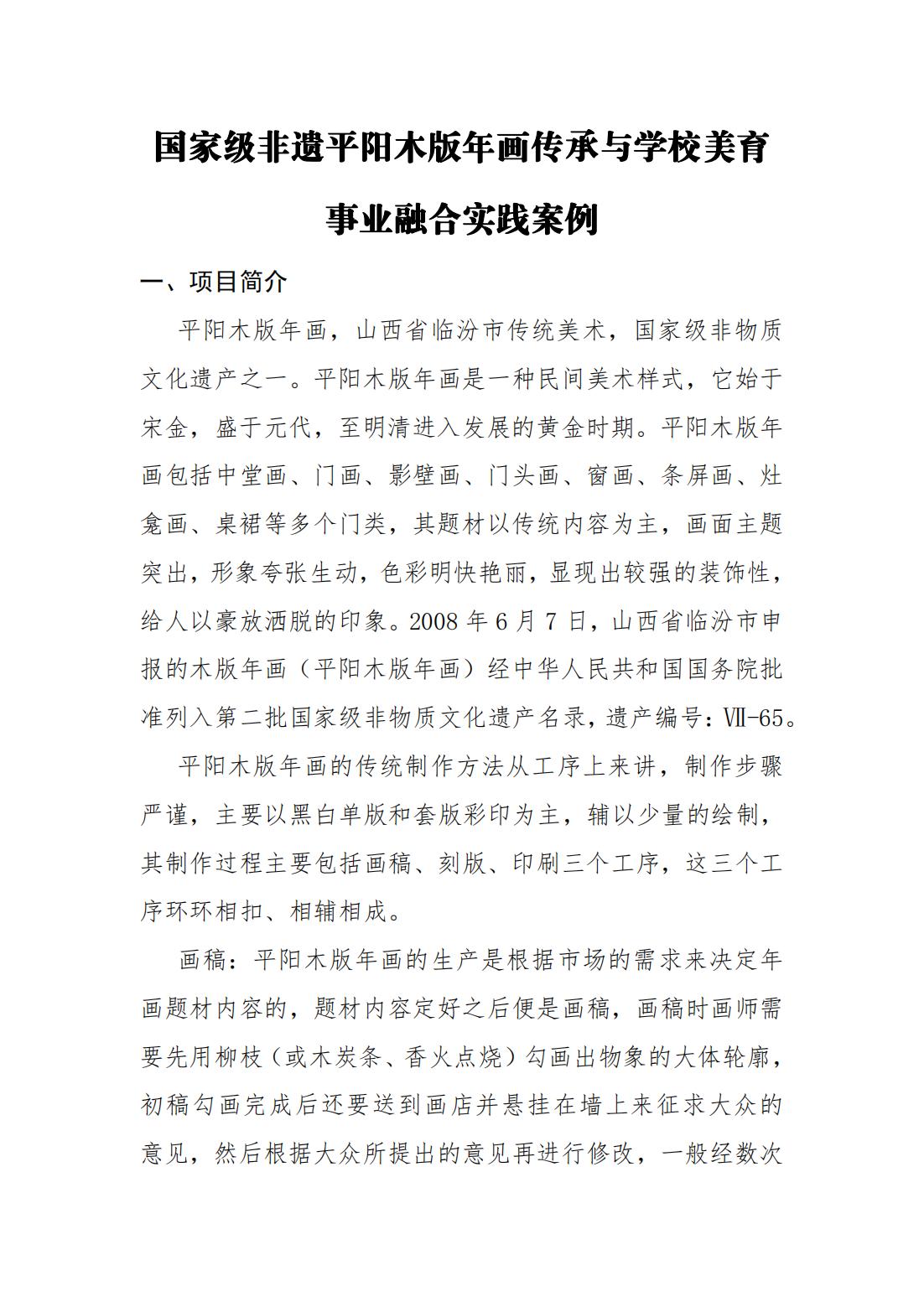 国家级非遗平阳木版年画传承与学校美育事业融合实践案例

一、项目简介

平阳木版年画，山西省临汾市传统美术，国家级非物质文化遗产之一。平阳木版年画是一种民间美术样式，它始于宋金，盛于元代，至明清进入发展的黄金时期。平阳木版年画包括中堂画、门画、影壁画、门头画、窗画、条屏画、灶龛画、桌裙等多个门类，其题材以传统内容为主，画面主题突出，形象夸张生动，色彩明快艳丽，显现出较强的装饰性，给人以豪放洒脱的印象。2008 年 6 月 7 日，山西省临汾市申报的木版年画（平阳木版年画）经中华人民共和国国务院批准列入第二批国家级非物质文化遗产名录，遗产编号：Ⅶ-65。

平阳木版年画的传统制作方法从工序上来讲，制作步骤严谨，主要以黑白单版和套版彩印为主，辅以少量的绘制，其制作过程主要包括画稿、刻版、印刷三个工序，这三个工序环环相扣、相辅相成。

画稿：平阳木版年画的生产是根据市场的需求来决定年画题材内容的，题材内容定好之后便是画稿，画稿时画师需要先用柳枝（或木炭条、香火点烧）勾画出物象的大体轮廓，初稿勾画完成后还要送到画店并悬挂在墙上来征求大众的意见，然后根据大众所提出的意见再进行修改，一般经数次